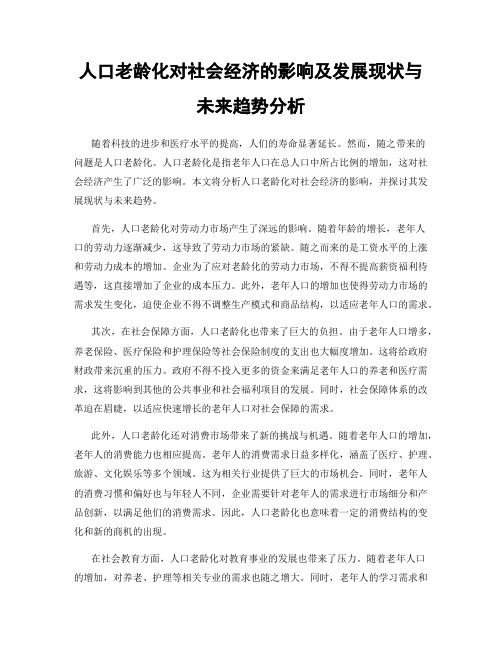 人口老龄化对社会经济的影响及发展现状与未来趋势分析

随着科技的进步和医疗水平的提高，人们的寿命显著延长。然而，随之带来的问题是人口老龄化。人口老龄化是指老年人口在总人口中所占比例的增加，这对社会经济产生了广泛的影响。本文将分析人口老龄化对社会经济的影响，并探讨其发展现状与未来趋势。

首先，人口老龄化对劳动力市场产生了深远的影响。随着年龄的增长，老年人口的劳动力逐渐减少，这导致了劳动力市场的紧缺。随之而来的是工资水平的上涨和劳动力成本的增加。企业为了应对老龄化的劳动力市场，不得不提高薪资福利待遇等，这直接增加了企业的成本压力。此外，老年人口的增加也使得劳动力市场的需求发生变化，迫使企业不得不调整生产模式和商品结构，以适应老年人口的需求。

其次，在社会保障方面，人口老龄化也带来了巨大的负担。由于老年人口增多，养老保险、医疗保险和护理保险等社会保险制度的支出也大幅度增加。这将给政府财政带来沉重的压力。政府不得不投入更多的资金来满足老年人口的养老和医疗需求，这将影响到其他的公共事业和社会福利项目的发展。同时，社会保障体系的改革迫在眉睫，以适应快速增长的老年人口对社会保障的需求。

此外，人口老龄化还对消费市场带来了新的挑战与机遇。随着老年人口的增加，老年人的消费能力也相应提高。老年人的消费需求日益多样化，涵盖了医疗、护理、旅游、文化娱乐等多个领域。这为相关行业提供了巨大的市场机会。同时，老年人的消费习惯和偏好也与年轻人不同，企业需要针对老年人的需求进行市场细分和产品创新，以满足他们的消费需求。因此，人口老龄化也意味着一定的消费结构的变化和新的商机的出现。

在社会教育方面，人口老龄化对教育事业的发展也带来了压力。随着老年人口的增加，对养老、护理等相关专业的需求也随之增大。同时，老年人的学习需求和